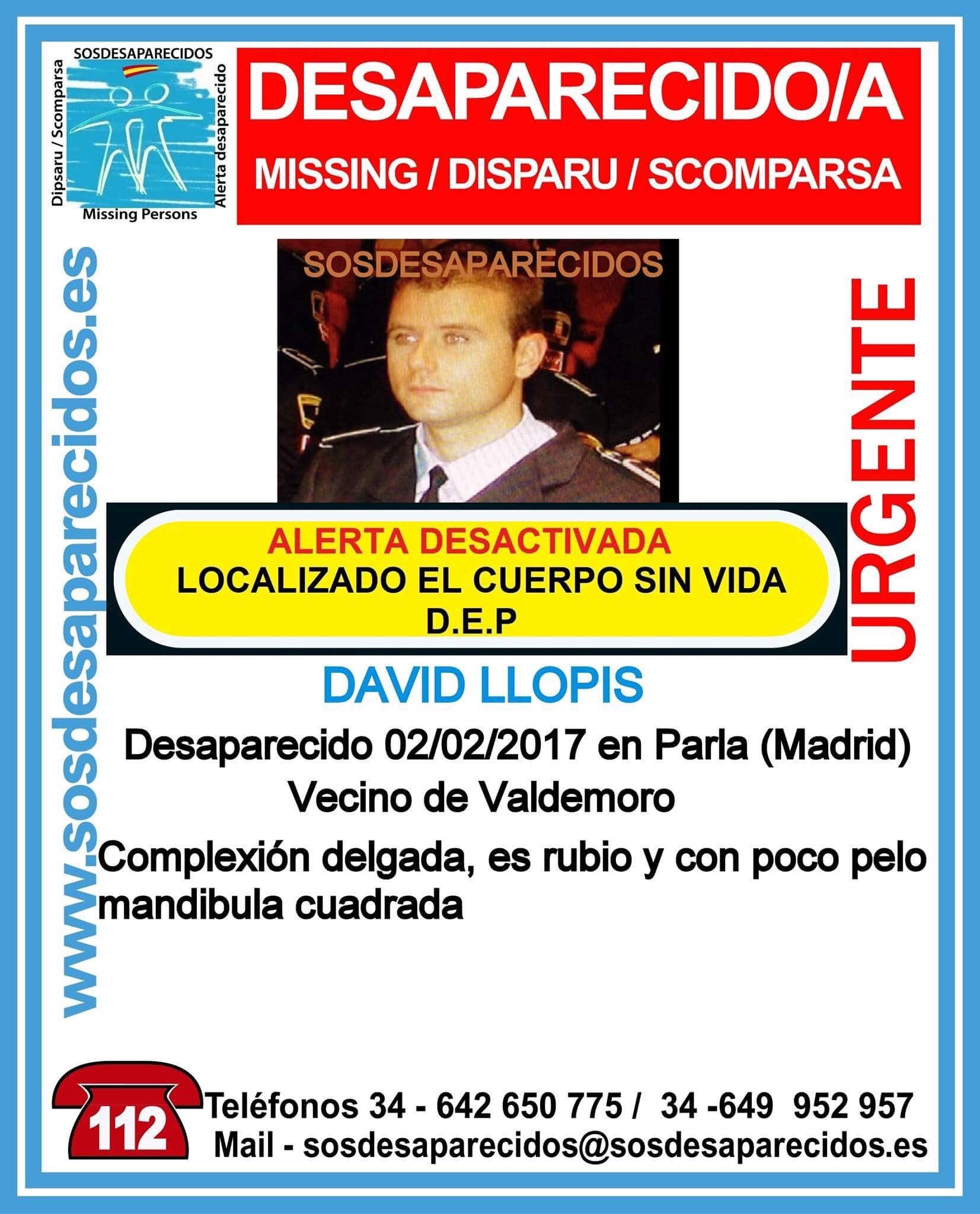 SOSDESAPARECIDOS
Dipsaru / Scomparsa
Alerta desaparecido
Missing Persons

DESAPARECIDO/A
MISSING / DISPARU / SCOMPARSA

www.sosdesaparecidos.es

SOSDESAPARECIDOS

URGENTE

ALERTA DESACTIVADA
LOCALIZADO EL CUERPO SIN VIDA
D.E.P

DAVID LLOPIS

Desaparecido 02/02/2017 en Parla (Madrid)
Vecino de Valdemoro

Complexión delgada, es rubio y con poco pelo mandibula cuadrada

112
Teléfonos 34 - 642 650 775 / 34 -649 952 957
Mail - sosdesaparecidos@sosdesaparecidos.es